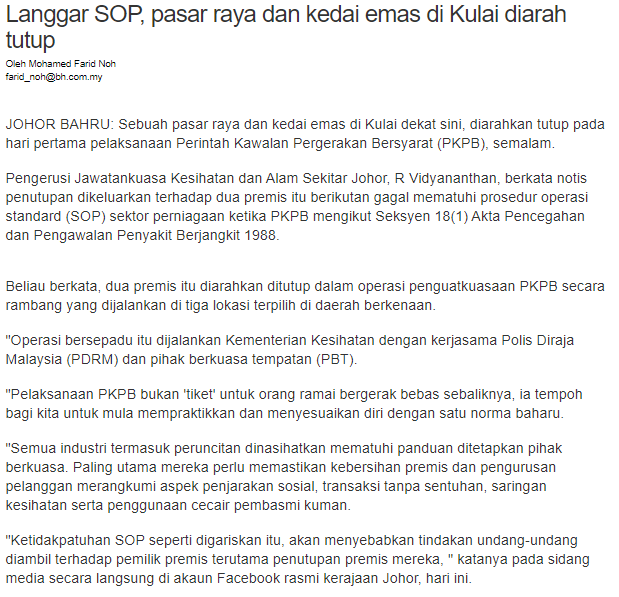 Langgar SOP, pasar raya dan kedai emas di Kulai diarah tutup

Oleh Mohamed Farid Noh
farid_noh@bh.com.my

JOHOR BAHRU: Sebuah pasar raya dan kedai emas di Kulai dekat sini, diarahkan tutup pada hari pertama pelaksanaan Perintah Kawalan Pergerakan Bersyarat (PKPB), semalam.

Pengerusi Jawatankuasa Kesihatan dan Alam Sekitar Johor, R Vidyananthan, berkata notis penutupan dikeluarkan terhadap dua premis itu berikutan gagal mematuhi prosedur operasi standard (SOP) sektor perniagaan ketika PKPB mengikut Seksyen 18(1) Akta Pencegahan dan Pengawalan Penyakit Berjangkit 1988.

Beliau berkata, dua premis itu diarahkan ditutup dalam operasi penguatkuasaan PKPB secara rambang yang dijalankan di tiga lokasi terpilih di daerah berkenaan.

"Operasi bersepadu itu dijalankan Kementerian Kesihatan dengan kerjasama Polis Diraja Malaysia (PDRM) dan pihak berkuasa tempatan (PBT).

"Pelaksanaan PKPB bukan 'tiket' untuk orang ramai bergerak bebas sebaliknya, ia tempoh bagi kita untuk mula mempraktikkan dan menyesuaikan diri dengan satu norma baharu.

"Semua industri termasuk peruncitan dinasihatkan mematuhi panduan ditetapkan pihak berkuasa. Paling utama mereka perlu memastikan kebersihan premis dan pengurusan pelanggan merangkumi aspek penjarakan sosial, transaksi tanpa sentuhan, saringan kesihatan serta penggunaan cecair pembasmi kuman.

"Ketidakpatuhan SOP seperti digariskan itu, akan menyebabkan tindakan undang-undang diambil terhadap pemilik premis terutama penutupan premis mereka, " katanya pada sidang media secara langsung di akaun Facebook rasmi kerajaan Johor, hari ini.